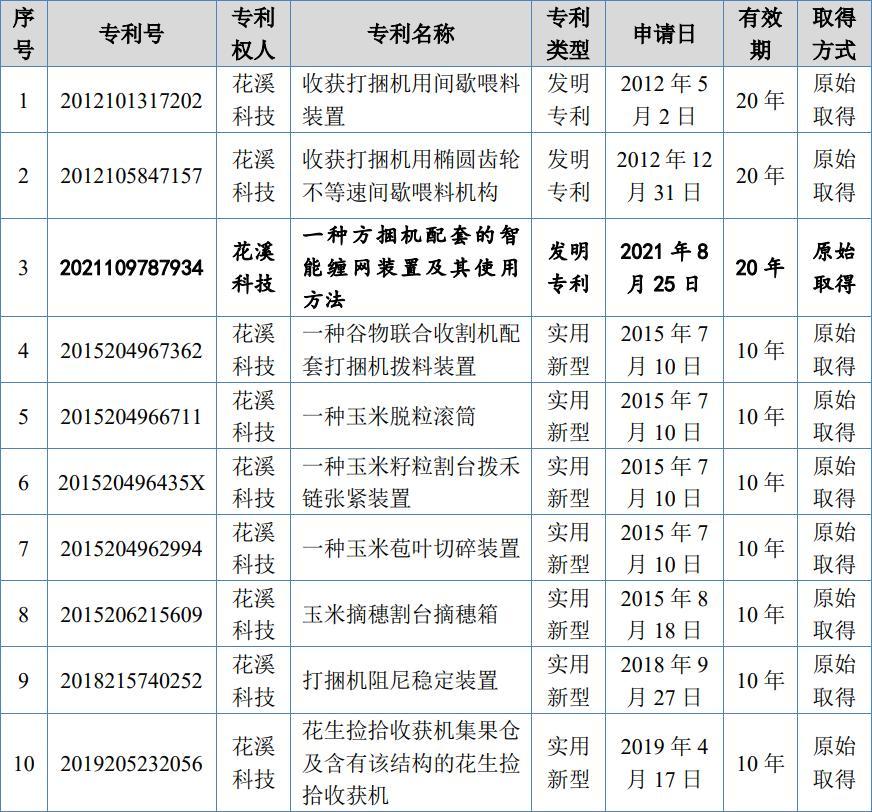 | 序号 | 专利号 | 专利权人 | 专利名称 | 专利类型 | 申请日 | 有效期 | 取得方式 |
|---|---|---|---|---|---|---|---|
| 1 | 2012101317202 | 花溪科技 | 收获打捆机用间歇喂料装置 | 发明专利 | 2012 年 5 月 2 日 | 20 年 | 原始取得 |
| 2 | 2012105847157 | 花溪科技 | 收获打捆机用椭圆齿轮不等速间歇喂料机构 | 发明专利 | 2012 年 12 月 31 日 | 20 年 | 原始取得 |
| 3 | 2021109787934 | 花溪科技 | 一种方捆机配套的智能缠网装置及其使用方法 | 发明专利 | 2021 年 8 月 25 日 | 20 年 | 原始取得 |
| 4 | 2015204967362 | 花溪科技 | 一种谷物联合收割机配套打捆机拨料装置 | 实用新型 | 2015 年 7 月 10 日 | 10 年 | 原始取得 |
| 5 | 2015204966711 | 花溪科技 | 一种玉米脱粒滚筒 | 实用新型 | 2015 年 7 月 10 日 | 10 年 | 原始取得 |
| 6 | 201520496435X | 花溪科技 | 一种玉米籽粒割台拨禾链张紧装置 | 实用新型 | 2015 年 7 月 10 日 | 10 年 | 原始取得 |
| 7 | 2015204962994 | 花溪科技 | 一种玉米苞叶切碎装置 | 实用新型 | 2015 年 7 月 10 日 | 10 年 | 原始取得 |
| 8 | 2015206215609 | 花溪科技 | 玉米摘穗割台摘穗箱 | 实用新型 | 2015 年 8 月 18 日 | 10 年 | 原始取得 |
| 9 | 2018215740252 | 花溪科技 | 打捆机阻尼稳定装置 | 实用新型 | 2018 年 9 月 27 日 | 10 年 | 原始取得 |
| 10 | 2019205232056 | 花溪科技 | 花生捡拾收获机集果仓及含有该结构的花生捡拾收获机 | 实用新型 | 2019 年 4 月 17 日 | 10 年 | 原始取得 |